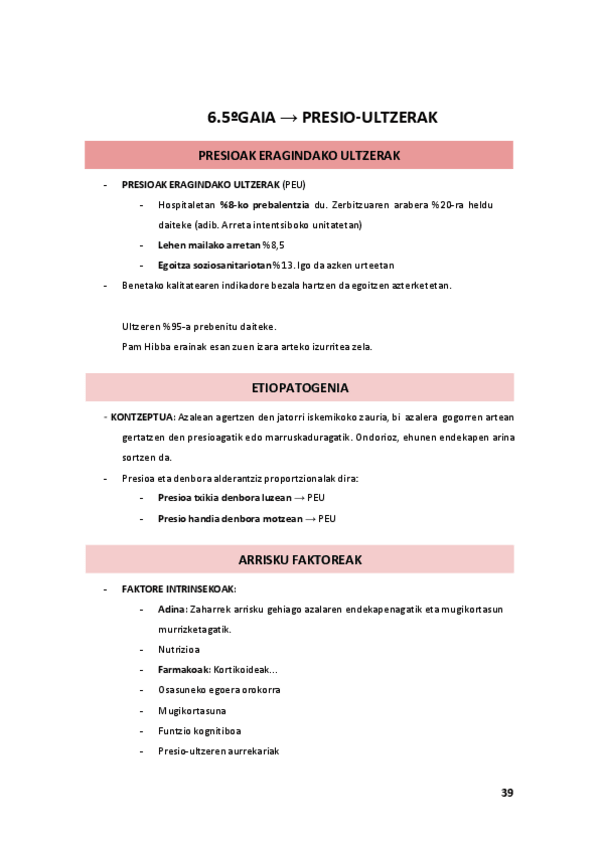 6.5ºGAIA → PRESIO-ULTZERAK

PRESIOAK ERAGINDAKO ULTZERAK

- PRESIOAK ERAGINDAKO ULTZERAK (PEU)
  - Hospitaletan %8-ko prebalentzia du. Zerbitzuaren arabera %20-ra heldu daiteke (adib. Arreta intentsiboko unitatetan)
  - Lehen mailako arretan %8,5
  - Egoitza soziosanitariotan %13. Igo da azken urteetan
- Benetako kalitatearen indikadore bezala hartzen da egoitzen azterketetan.

Ultzeren %95-a prebenitu daiteke.

Pam Hibba erainak esan zuen izara arteko izurritea zela.

ETIOPATOGENIA

- KONTZEPTUA: Azalean agertzen den jatorri iskemikoko zauria, bi azalera gogorren artean gertatzen den presioagatik edo marruskaduragatik. Ondorioz, ehunen endekapen arina sortzen da.
- Presioa eta denbora alderantziz proportzionalak dira:
  - Presioa txikia denbora luzean → PEU
  - Presio handia denbora motzean → PEU

ARRISKU FAKTOREAK

- FAKTORE INTRINSEKOAK:
  - Adina: Zaharrek arrisku gehiago azalaren endekapenagatik eta mugikortasun murrizketagatik.
  - Nutrizioa
  - Farmakoak: Kortikoideak…
  - Osasuneko egoera orokorra
  - Mugikortasuna
  - Funtzio kognitiboa
  - Presio-ultzeren aurrekariak

39